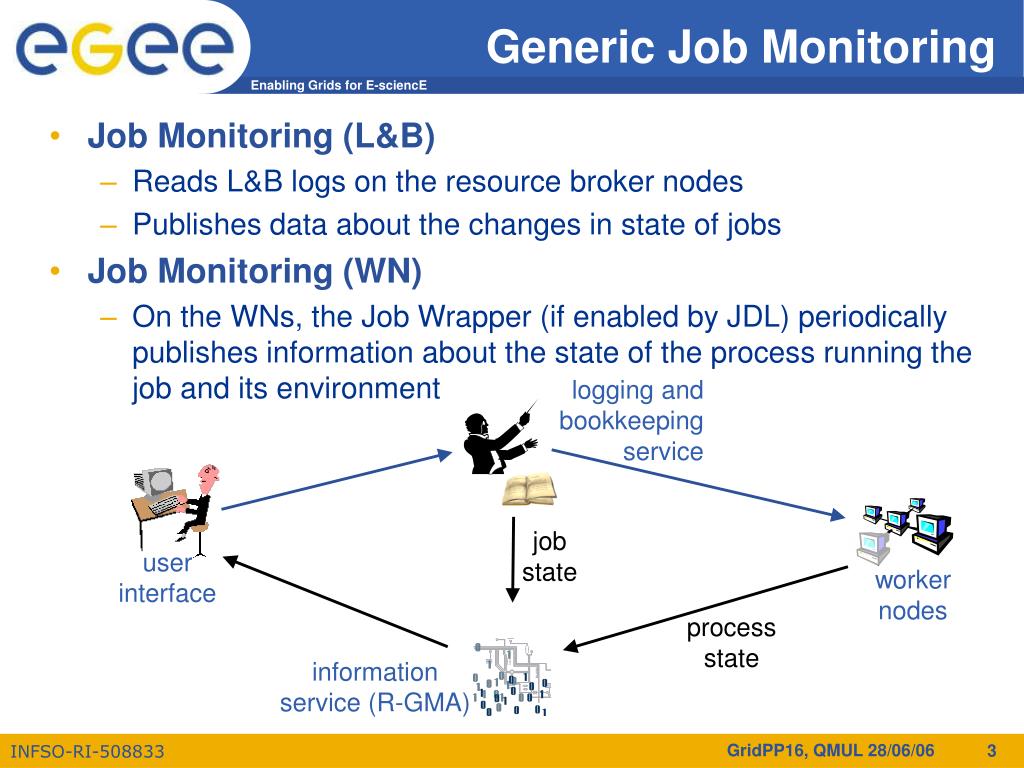 egee
Enabling Grids for E-sciencE

Generic Job Monitoring

• Job Monitoring (L&B)
– Reads L&B logs on the resource broker nodes
– Publishes data about the changes in state of jobs
• Job Monitoring (WN)
– On the WNs, the Job Wrapper (if enabled by JDL) periodically publishes information about the state of the process running the job and its environment

logging and bookkeeping service

user interface

job state

worker nodes

process state

information service (R-GMA)

INFSO-RI-508833

GridPP16, QMUL 28/06/06

3